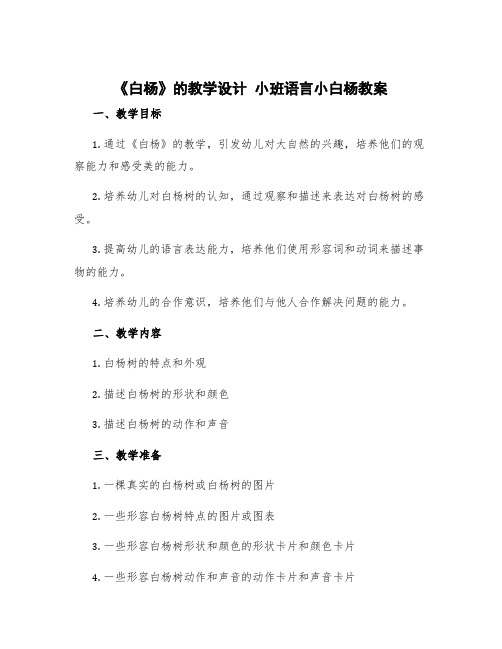 《白杨》的教学设计 小班语言小白杨教案

一、教学目标

1. 通过《白杨》的教学，引发幼儿对大自然的兴趣，培养他们的观察能力和感受美的能力。

2. 培养幼儿对白杨树的认知，通过观察和描述来表达对白杨树的感受。

3. 提高幼儿的语言表达能力，培养他们使用形容词和动词来描述事物的能力。

4. 培养幼儿的合作意识，培养他们与他人合作解决问题的能力。

二、教学内容

1. 白杨树的特点和外观

2. 描述白杨树的形状和颜色

3. 描述白杨树的动作和声音

三、教学准备

1. 一棵真实的白杨树或白杨树的图片

2. 一些形容白杨树特点的图片或图表

3. 一些形容白杨树形状和颜色的形状卡片和颜色卡片

4. 一些形容白杨树动作和声音的动作卡片和声音卡片